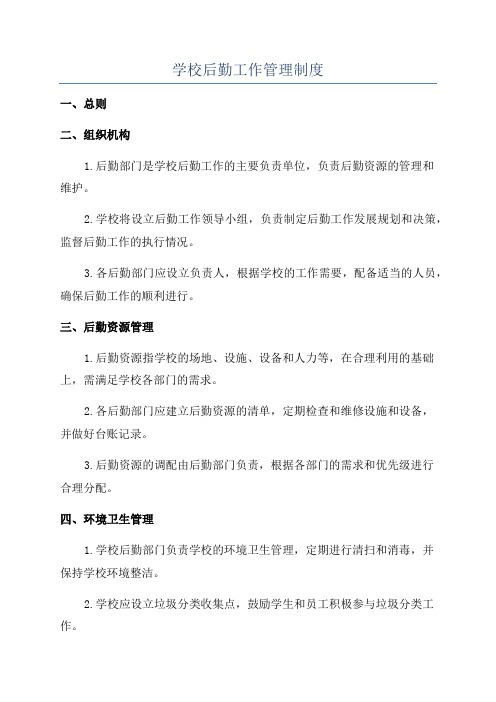 学校后勤工作管理制度

一、总则

二、组织机构

1.后勤部门是学校后勤工作的主要负责单位，负责后勤资源的管理和维护。

2.学校将设立后勤工作领导小组，负责制定后勤工作发展规划和决策，监督后勤工作的执行情况。

3.各后勤部门应设立负责人，根据学校的工作需要，配备适当的人员，确保后勤工作的顺利进行。

三、后勤资源管理

1.后勤资源指学校的场地、设施、设备和人力等，在合理利用的基础上，需满足学校各部门的需求。

2.各后勤部门应建立后勤资源的清单，定期检查和维修设施和设备，并做好台账记录。

3.后勤资源的调配由后勤部门负责，根据各部门的需求和优先级进行合理分配。

四、环境卫生管理

1.学校后勤部门负责学校的环境卫生管理，定期进行清扫和消毒，并保持学校环境整洁。

2.学校应设立垃圾分类收集点，鼓励学生和员工积极参与垃圾分类工作。